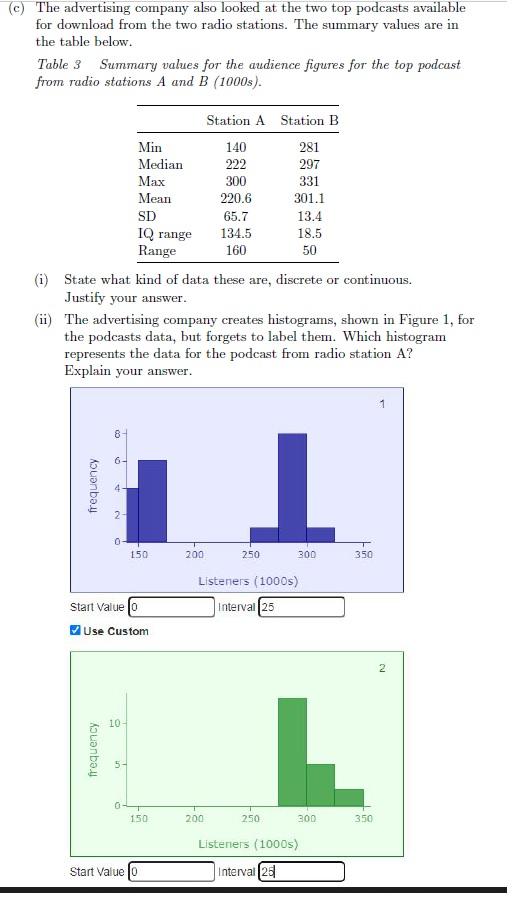 (c) The advertising company also looked at the two top podcasts available for download from the two radio stations. The summary values are in the table below.

Table 3 Summary values for the audience figures for the top podcast from radio stations A and B (1000s).

| | Station A | Station B |
|---|---|---|
| Min | 140 | 281 |
| Median | 222 | 297 |
| Max | 300 | 331 |
| Mean | 220.6 | 301.1 |
| SD | 65.7 | 13.4 |
| IQ range | 134.5 | 18.5 |
| Range | 160 | 50 |

(i) State what kind of data these are, discrete or continuous. Justify your answer.

(ii) The advertising company creates histograms, shown in Figure 1, for the podcasts data, but forgets to label them. Which histogram represents the data for the podcast from radio station A? Explain your answer.

1

frequency

8
6
4
2
0

150 200 250 300 350

Listeners (1000s)

Start Value 0 Interval 25

Use Custom

2

frequency

10
5
0

150 200 250 300 350

Listeners (1000s)

Start Value 0 Interval 25